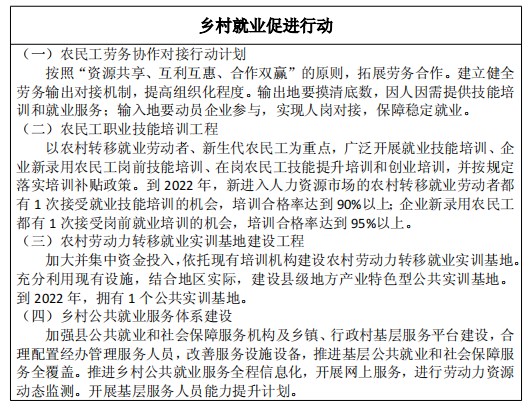 乡村就业促进行动

（一）农民工劳务协作对接行动计划

按照“资源共享、互利互惠、合作双赢”的原则，拓展劳务合作。建立健全劳务输出对接机制，提高组织化程度。输出地要摸清底数，因人因需提供技能培训和就业服务；输入地要动员企业参与，实现人岗对接，保障稳定就业。

（二）农民工职业技能培训工程

以农村转移就业劳动者、新生代农民工为重点，广泛开展就业技能培训、企业新录用农民工岗前技能培训、在岗农民工技能提升培训和创业培训，并按规定落实培训补贴政策。到 2022 年，新进入人力资源市场的农村转移就业劳动者都有 1 次接受就业技能培训的机会，培训合格率达到 90%以上；企业新录用农民工都有 1 次接受岗前就业培训的机会，培训合格率达到 95%以上。

（三）农村劳动力转移就业实训基地建设工程

加大并集中资金投入，依托现有培训机构建设农村劳动力转移就业实训基地。充分利用现有设施，结合地区实际，建设县级地方产业特色型公共实训基地。到 2022 年，拥有 1 个公共实训基地。

（四）乡村公共就业服务体系建设

加强县公共就业和社会保障服务机构及乡镇、行政村基层服务平台建设，合理配置经办管理服务人员，改善服务设施设备，推进基层公共就业和社会保障服务全覆盖。推进乡村公共就业服务全程信息化，开展网上服务，进行劳动力资源动态监测。开展基层服务人员能力提升计划。